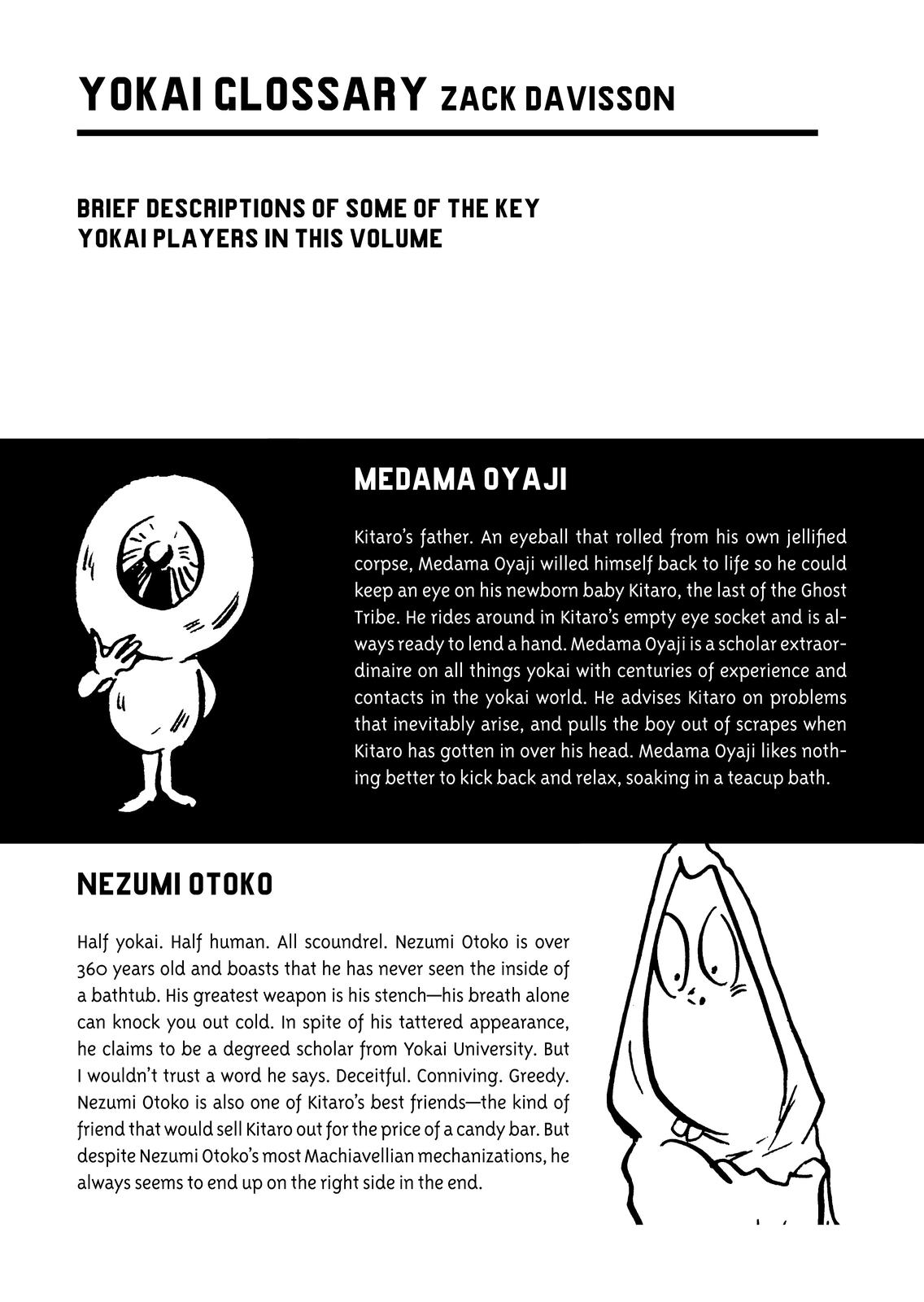 YOKAI GLOSSARY ZACK DAVISSON

BRIEF DESCRIPTIONS OF SOME OF THE KEY YOKAI PLAYERS IN THIS VOLUME

MEDAMA OYAJI

Kitaro's father. An eyeball that rolled from his own jellified corpse, Medama Oyaji willed himself back to life so he could keep an eye on his newborn baby Kitaro, the last of the Ghost Tribe. He rides around in Kitaro's empty eye socket and is always ready to lend a hand. Medama Oyaji is a scholar extraordinaire on all things yokai with centuries of experience and contacts in the yokai world. He advises Kitaro on problems that inevitably arise, and pulls the boy out of scrapes when Kitaro has gotten in over his head. Medama Oyaji likes nothing better to kick back and relax, soaking in a teacup bath.

NEZUMI OTOKO

Half yokai. Half human. All scoundrel. Nezumi Otoko is over 360 years old and boasts that he has never seen the inside of a bathtub. His greatest weapon is his stench—his breath alone can knock you out cold. In spite of his tattered appearance, he claims to be a degreed scholar from Yokai University. But I wouldn't trust a word he says. Deceitful. Conniving. Greedy. Nezumi Otoko is also one of Kitaro's best friends—the kind of friend that would sell Kitaro out for the price of a candy bar. But despite Nezumi Otoko's most Machiavellian mechanizations, he always seems to end up on the right side in the end.